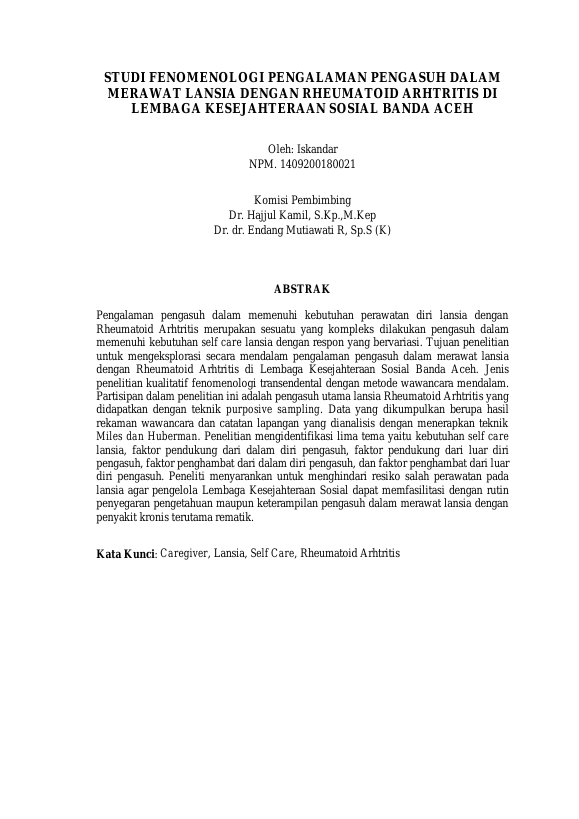 STUDI FENOMENOLOGI PENGALAMAN PENGASUH DALAM MERAWAT LANSIA DENGAN RHEUMATOID ARHTRITIS DI LEMBAGA KESEJAHTERAAN SOSIAL BANDA ACEH

Oleh: Iskandar
NPM. 1409200180021

Komisi Pembimbing
Dr. Hajjul Kamil, S.Kp.,M.Kep
Dr. dr. Endang Mutiawati R, Sp.S (K)

ABSTRAK

Pengalaman pengasuh dalam memenuhi kebutuhan perawatan diri lansia dengan Rheumatoid Arhtritis merupakan sesuatu yang kompleks dilakukan pengasuh dalam memenuhi kebutuhan self care lansia dengan respon yang bervariasi. Tujuan penelitian untuk mengeksplorasi secara mendalam pengalaman pengasuh dalam merawat lansia dengan Rheumatoid Arhtritis di Lembaga Kesejahteraan Sosial Banda Aceh. Jenis penelitian kualitatif fenomenologi transendental dengan metode wawancara mendalam. Partisipan dalam penelitian ini adalah pengasuh utama lansia Rheumatoid Arhtritis yang didapatkan dengan teknik purposive sampling. Data yang dikumpulkan berupa hasil rekaman wawancara dan catatan lapangan yang dianalisis dengan menerapkan teknik Miles dan Huberman. Penelitian mengidentifikasi lima tema yaitu kebutuhan self care lansia, faktor pendukung dari dalam diri pengasuh, faktor pendukung dari luar diri pengasuh, faktor penghambat dari dalam diri pengasuh, dan faktor penghambat dari luar diri pengasuh. Peneliti menyarankan untuk menghindari resiko salah perawatan pada lansia agar pengelola Lembaga Kesejahteraan Sosial dapat memfasilitasi dengan rutin penyegaran pengetahuan maupun keterampilan pengasuh dalam merawat lansia dengan penyakit kronis terutama rematik.

Kata Kunci: Caregiver, Lansia, Self Care, Rheumatoid Arhtritis